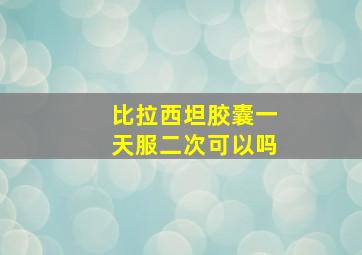 比拉西坦胶囊一天服二次可以吗